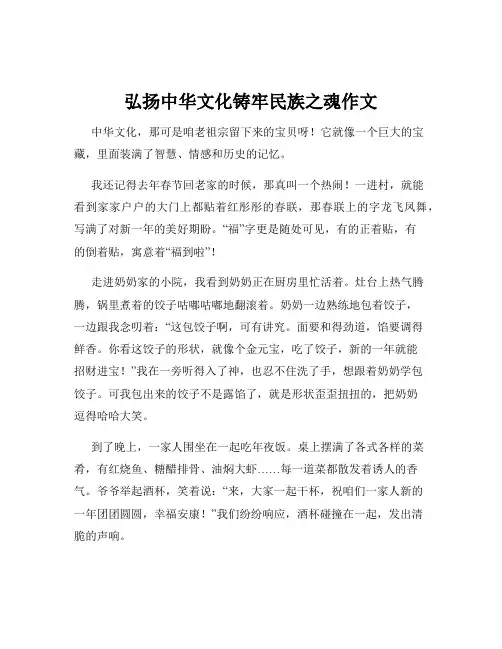 弘扬中华文化铸牢民族之魂作文

中华文化，那可是咱老祖宗留下来的宝贝呀！它就像一个巨大的宝藏，里面装满了智慧、情感和历史的记忆。

我还记得去年春节回老家的时候，那真叫一个热闹！一进村，就能看到家家户户的大门上都贴着红彤彤的春联，那春联上的字龙飞凤舞，写满了对新一年的美好期盼。“福”字更是随处可见，有的正着贴，有的倒着贴，寓意着“福到啦”！

走进奶奶家的小院，我看到奶奶正在厨房里忙活着。灶台上热气腾腾，锅里煮着的饺子咕嘟咕嘟地翻滚着。奶奶一边熟练地包着饺子，一边跟我念叨着：“这包饺子啊，可有讲究。面要和得劲道，馅要调得鲜香。你看这饺子的形状，就像个金元宝，吃了饺子，新的一年就能招财进宝！”我在一旁听得入了神，也忍不住洗了手，想跟着奶奶学包饺子。可我包出来的饺子不是露馅了，就是形状歪歪扭扭的，把奶奶逗得哈哈大笑。

到了晚上，一家人围坐在一起吃年夜饭。桌上摆满了各式各样的菜肴，有红烧鱼、糖醋排骨、油焖大虾……每一道菜都散发着诱人的香气。爷爷举起酒杯，笑着说：“来，大家一起干杯，祝咱们一家人新的一年团团圆圆，幸福安康！”我们纷纷响应，酒杯碰撞在一起，发出清脆的声响。